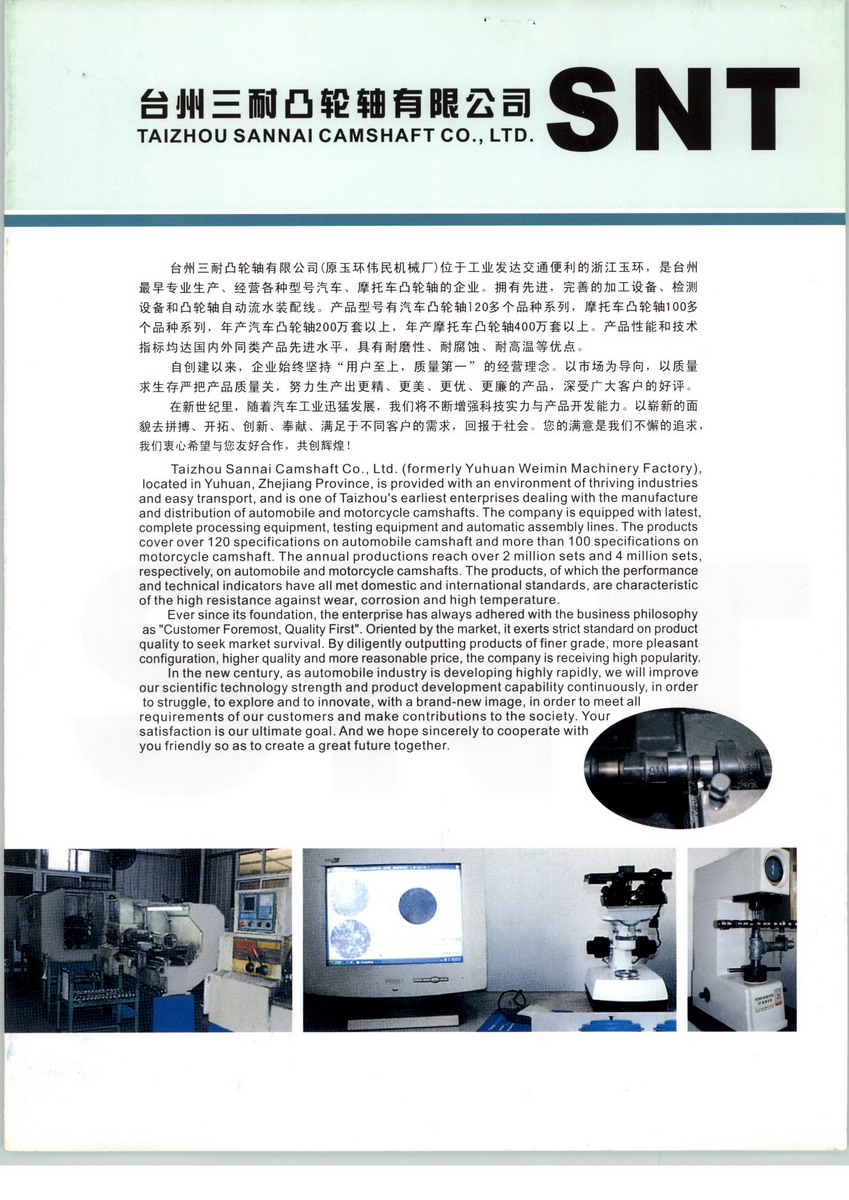 台州三耐凸轮轴有限公司
TAIZHOU SANNAI CAMSHAFT CO., LTD.
SNT

台州三耐凸轮轴有限公司(原玉环伟民机械厂)位于工业发达交通便利的浙江玉环，是台州最早专业生产、经营各种型号汽车、摩托车凸轮轴的企业。拥有先进，完善的加工设备、检测设备和凸轮轴自动流水装配线。产品型号有汽车凸轮轴120多个品种系列，摩托车凸轮轴100多个品种系列，年产汽车凸轮轴200万套以上，年产摩托车凸轮轴400万套以上。产品性能和技术指标均达国内外同类产品先进水平，具有耐磨性、耐腐蚀、耐高温等优点。

自创建以来，企业始终坚持“用户至上，质量第一”的经营理念。以市场为导向，以质量求生存严把产品质量关，努力生产出更精、更美、更优、更廉的产品，深受广大客户的好评。

在新世纪里，随着汽车工业迅猛发展，我们将不断增强科技实力与产品开发能力。以崭新的面貌去拼搏、开拓、创新、奉献、满足于不同客户的需求，回报于社会。您的满意是我们不懈的追求，我们衷心希望与您友好合作，共创辉煌！

Taizhou Sannai Camshaft Co., Ltd. (formerly Yuhuan Weimin Machinery Factory), located in Yuhuan, Zhejiang Province, is provided with an environment of thriving industries and easy transport, and is one of Taizhou's earliest enterprises dealing with the manufacture and distribution of automobile and motorcycle camshafts. The company is equipped with latest, complete processing equipment, testing equipment and automatic assembly lines. The products cover over 120 specifications on automobile camshaft and more than 100 specifications on motorcycle camshaft. The annual productions reach over 2 million sets and 4 million sets, respectively, on automobile and motorcycle camshafts. The products, of which the performance and technical indicators have all met domestic and international standards, are characteristic of the high resistance against wear, corrosion and high temperature.

Ever since its foundation, the enterprise has always adhered with the business philosophy as "Customer Foremost, Quality First". Oriented by the market, it exerts strict standard on product quality to seek market survival. By diligently outputting products of finer grade, more pleasant configuration, higher quality and more reasonable price, the company is receiving high popularity.

In the new century, as automobile industry is developing highly rapidly, we will improve our scientific technology strength and product development capability continuously, in order to struggle, to explore and to innovate, with a brand-new image, in order to meet all requirements of our customers and make contributions to the society. Your satisfaction is our ultimate goal. And we hope sincerely to cooperate with you friendly so as to create a great future together.